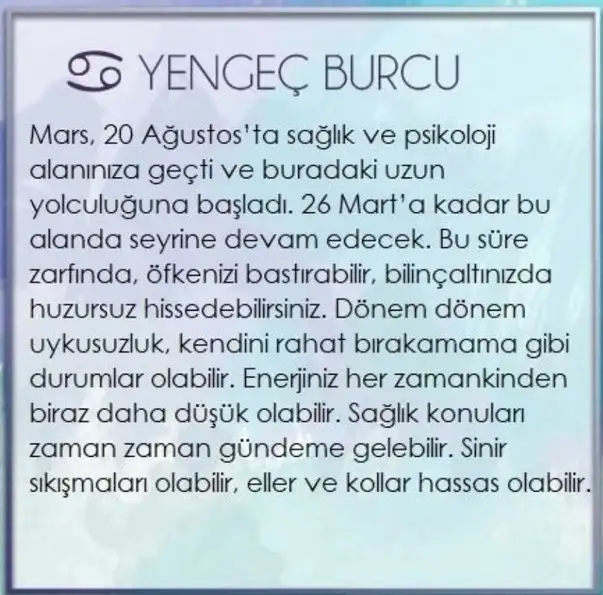 ♋ YENGEÇ BURCU

Mars, 20 Ağustos'ta sağlık ve psikoloji alanınıza geçti ve buradaki uzun yolculuğuna başladı. 26 Mart'a kadar bu alanda seyrine devam edecek. Bu süre zarfında, öfkenizi bastırabilir, bilinçaltınızda huzursuz hissedebilirsiniz. Dönem dönem uykusuzluk, kendini rahat bırakamama gibi durumlar olabilir. Enerjiniz her zamankinden biraz daha düşük olabilir. Sağlık konuları zaman zaman gündeme gelebilir. Sinir sıkışmaları olabilir, eller ve kollar hassas olabilir.